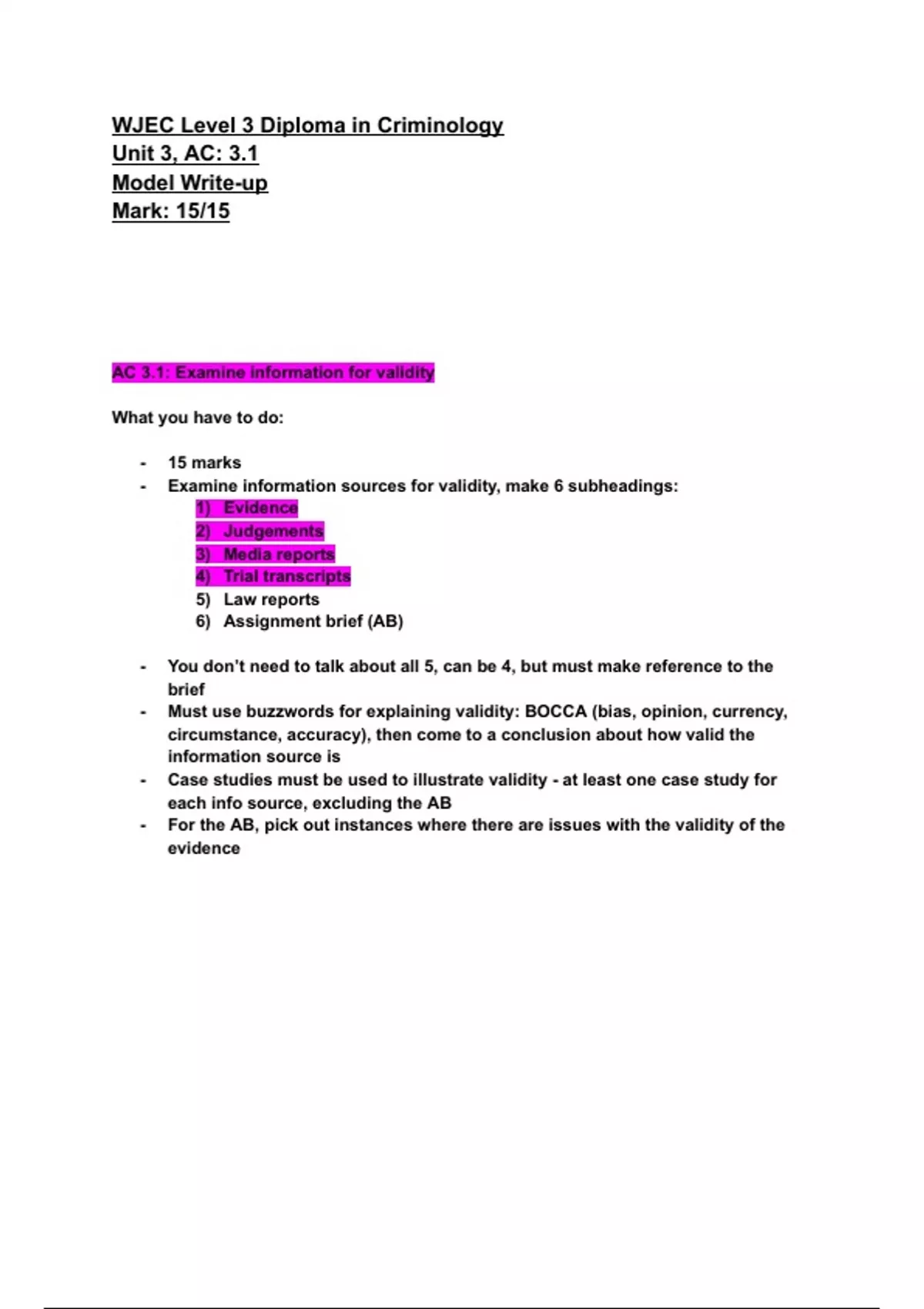 WJEC Level 3 Diploma in Criminology
Unit 3, AC: 3.1
Model Write-up
Mark: 15/15

AC 3.1: Examine information for validity

What you have to do:

- 15 marks
- Examine information sources for validity, make 6 subheadings:
  1) Evidence
  2) Judgements
  3) Media reports
  4) Trial transcripts
  5) Law reports
  6) Assignment brief (AB)

- You don't need to talk about all 5, can be 4, but must make reference to the brief
- Must use buzzwords for explaining validity: BOCCA (bias, opinion, currency, circumstance, accuracy), then come to a conclusion about how valid the information source is
- Case studies must be used to illustrate validity - at least one case study for each info source, excluding the AB
- For the AB, pick out instances where there are issues with the validity of the evidence